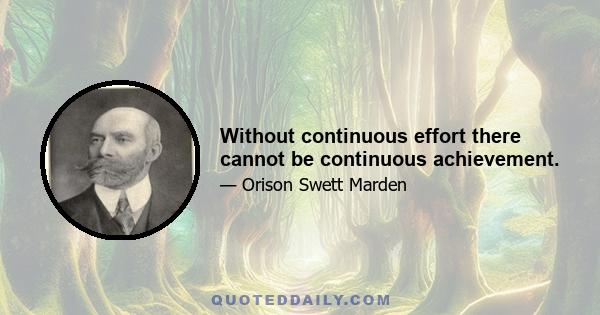 Without continuous effort there cannot be continuous achievement.

— Orison Swett Marden

QUOTEDDAILY.COM